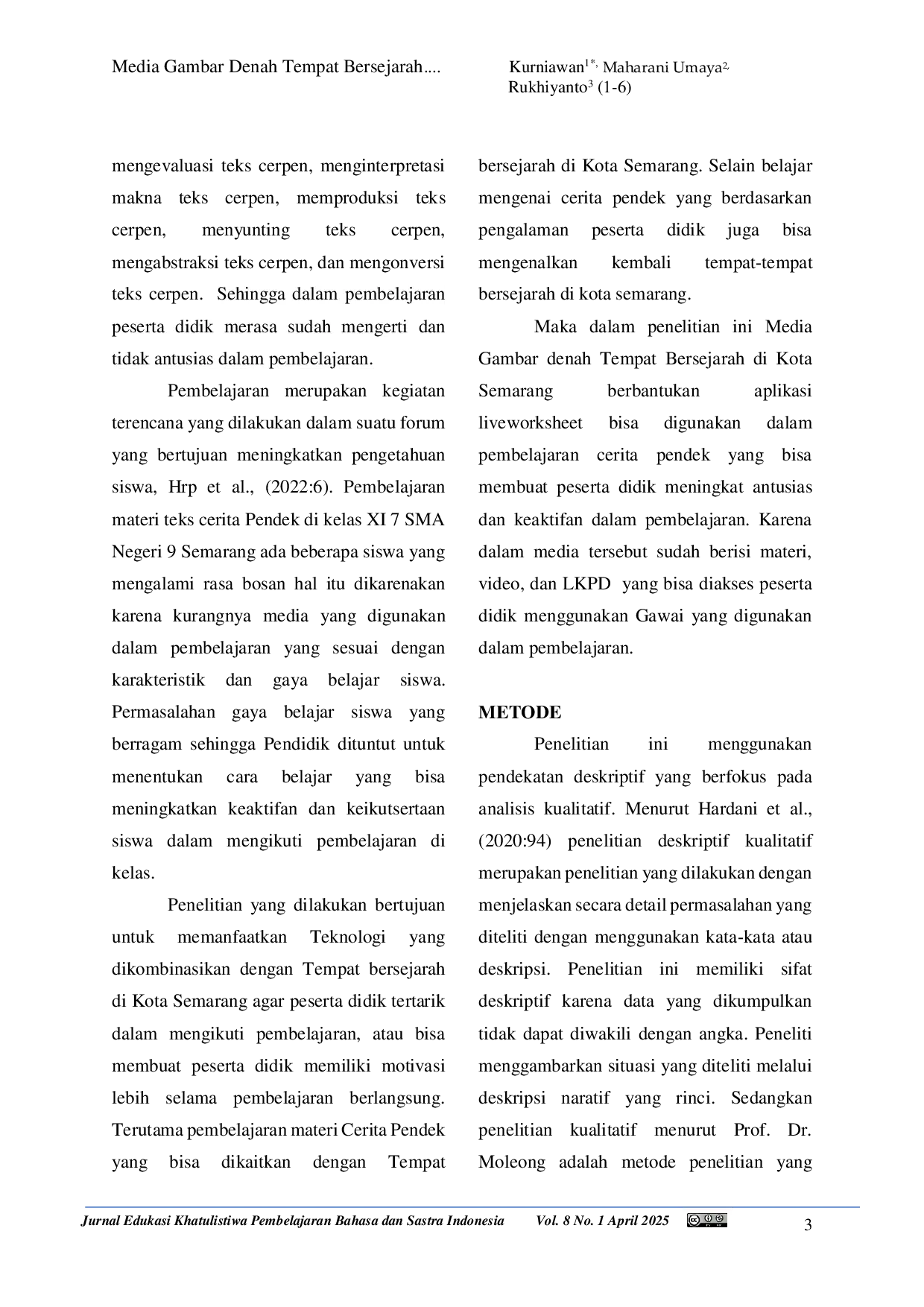 Media Gambar Denah Tempat Bersejarah....

Kurniawan$^{1*,}$ Maharani Umaya$^{2,}$ Rukhiyanto$^{3}$ (1-6)

mengevaluasi teks cerpen, menginterpretasi makna teks cerpen, memproduksi teks cerpen, menyunting teks cerpen, mengabstraksi teks cerpen, dan mengonversi teks cerpen. Sehingga dalam pembelajaran peserta didik merasa sudah mengerti dan tidak antusias dalam pembelajaran.

Pembelajaran merupakan kegiatan terencana yang dilakukan dalam suatu forum yang bertujuan meningkatkan pengetahuan siswa, Hrp et al., (2022:6). Pembelajaran materi teks cerita Pendek di kelas XI 7 SMA Negeri 9 Semarang ada beberapa siswa yang mengalami rasa bosan hal itu dikarenakan karena kurangnya media yang digunakan dalam pembelajaran yang sesuai dengan karakteristik dan gaya belajar siswa. Permasalahan gaya belajar siswa yang berragam sehingga Pendidik dituntut untuk menentukan cara belajar yang bisa meningkatkan keaktifan dan keikutsertaan siswa dalam mengikuti pembelajaran di kelas.

Penelitian yang dilakukan bertujuan untuk memanfaatkan Teknologi yang dikombinasikan dengan Tempat bersejarah di Kota Semarang agar peserta didik tertarik dalam mengikuti pembelajaran, atau bisa membuat peserta didik memiliki motivasi lebih selama pembelajaran berlangsung. Terutama pembelajaran materi Cerita Pendek yang bisa dikaitkan dengan Tempat bersejarah di Kota Semarang. Selain belajar mengenai cerita pendek yang berdasarkan pengalaman peserta didik juga bisa mengenalkan kembali tempat-tempat bersejarah di kota semarang.

Maka dalam penelitian ini Media Gambar denah Tempat Bersejarah di Kota Semarang berbantukan aplikasi liveworksheet bisa digunakan dalam pembelajaran cerita pendek yang bisa membuat peserta didik meningkat antusias dan keaktifan dalam pembelajaran. Karena dalam media tersebut sudah berisi materi, video, dan LKPD yang bisa diakses peserta didik menggunakan Gawai yang digunakan dalam pembelajaran.

METODE

Penelitian ini menggunakan pendekatan deskriptif yang berfokus pada analisis kualitatif. Menurut Hardani et al., (2020:94) penelitian deskriptif kualitatif merupakan penelitian yang dilakukan dengan menjelaskan secara detail permasalahan yang diteliti dengan menggunakan kata-kata atau deskripsi. Penelitian ini memiliki sifat deskriptif karena data yang dikumpulkan tidak dapat diwakili dengan angka. Peneliti menggambarkan situasi yang diteliti melalui deskripsi naratif yang rinci. Sedangkan penelitian kualitatif menurut Prof. Dr. Moleong adalah metode penelitian yang

Jurnal Edukasi Khatulistiwa Pembelajaran Bahasa dan Sastra Indonesia Vol. 8 No. 1 April 2025 3